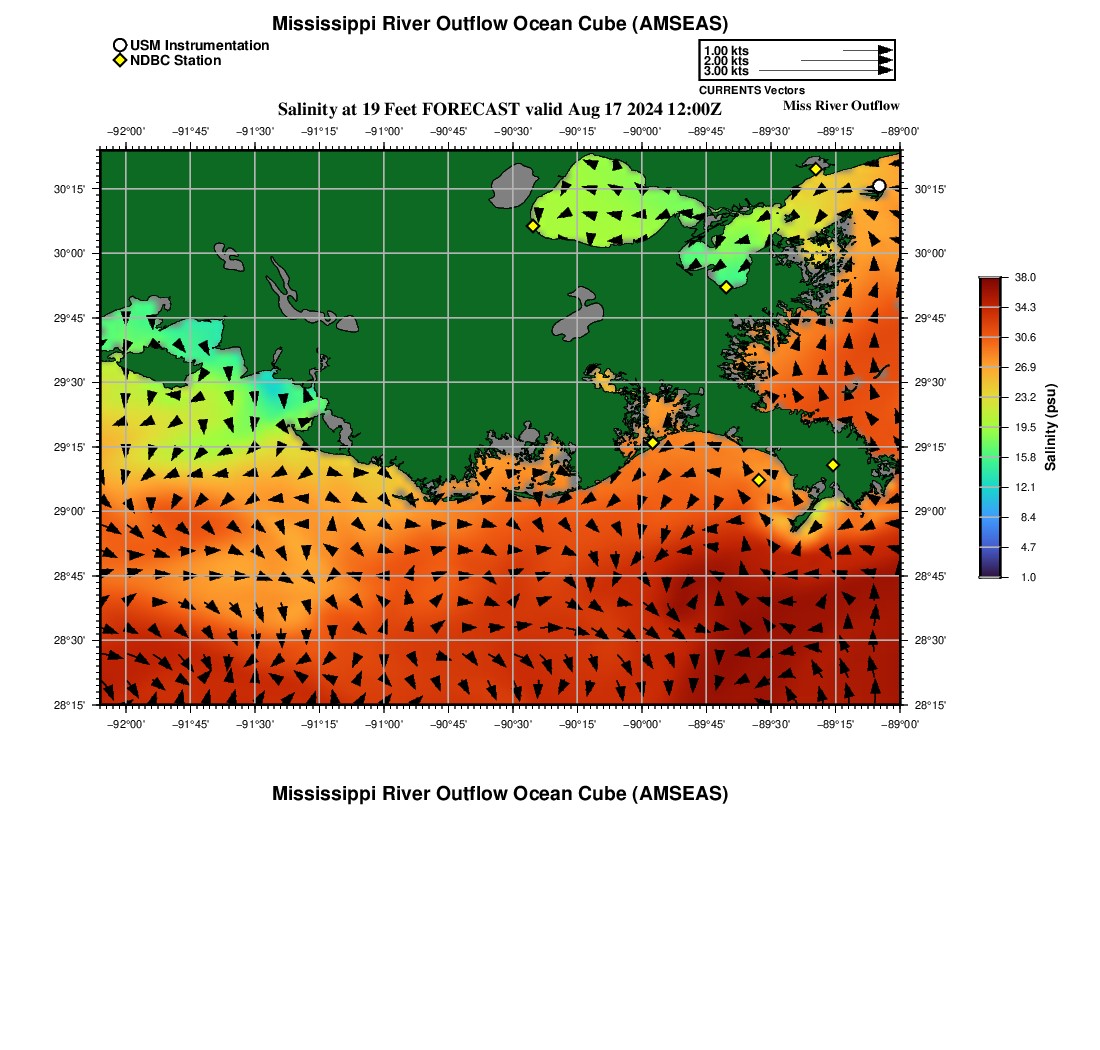 Mississippi River Outflow Ocean Cube (AMSEAS)

USM Instrumentation
NDBC Station

1.00 kts
2.00 kts
3.00 kts
CURRENTS Vectors

Salinity at 19 Feet FORECAST valid Aug 17 2024 12:00Z

Miss River Outflow

−92°00' −91°45' −91°30' −91°15' −91°00' −90°45' −90°30' −90°15' −90°00' −89°45' −89°30' −89°15' −89°00'

30°15'
30°00'
29°45'
29°30'
29°15'
29°00'
28°45'
28°30'
28°15'

30°15'
30°00'
29°45'
29°30'
29°15'
29°00'
28°45'
28°30'
28°15'

−92°00' −91°45' −91°30' −91°15' −91°00' −90°45' −90°30' −90°15' −90°00' −89°45' −89°30' −89°15' −89°00'

38.0
34.3
30.6
26.9
23.2
19.5
15.8
12.1
8.4
4.7
1.0
Salinity (psu)

Mississippi River Outflow Ocean Cube (AMSEAS)